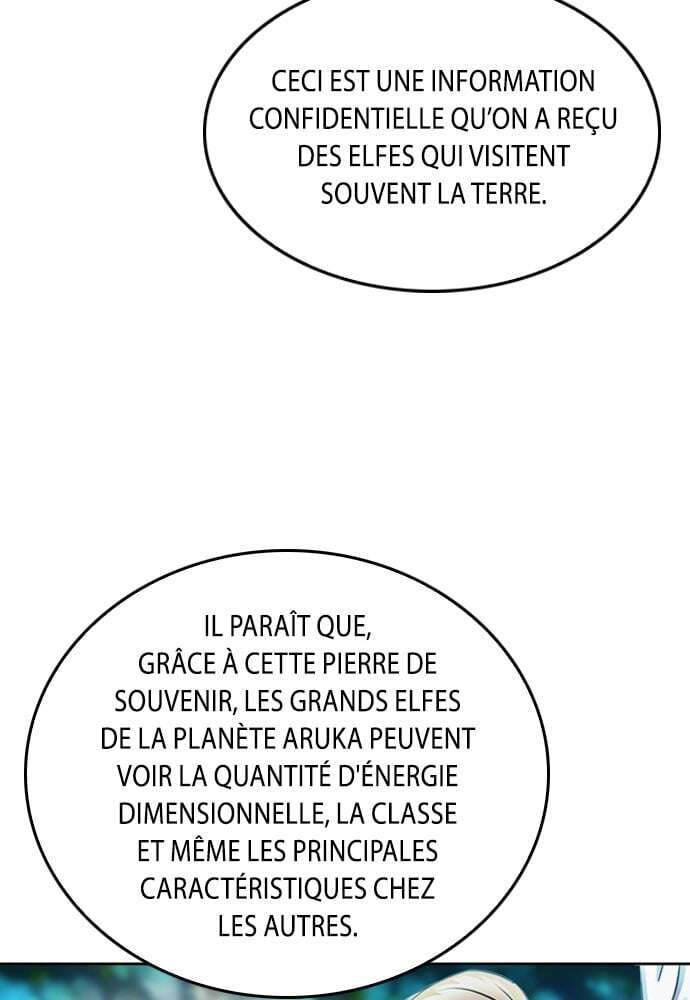 CECI EST UNE INFORMATION CONFIDENTIELLE QU'ON A REÇU DES ELFES QUI VISITENT SOUVENT LA TERRE.

IL PARAÎT QUE, GRÂCE À CETTE PIERRE DE SOUVENIR, LES GRANDS ELFES DE LA PLANÈTE ARUKA PEUVENT VOIR LA QUANTITÉ D'ÉNERGIE DIMENSIONNELLE, LA CLASSE ET MÊME LES PRINCIPALES CARACTÉRISTIQUES CHEZ LES AUTRES.